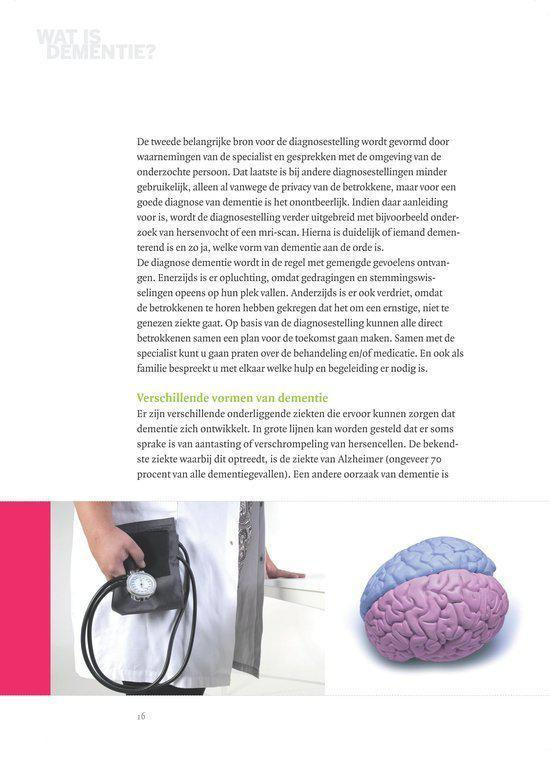 WAT IS DEMENTIE?

De tweede belangrijke bron voor de diagnosestelling wordt gevormd door waarnemingen van de specialist en gesprekken met de omgeving van de onderzochte persoon. Dat laatste is bij andere diagnosestellingen minder gebruikelijk, alleen al vanwege de privacy van de betrokkene, maar voor een goede diagnose van dementie is het onontbeerlijk. Indien daar aanleiding voor is, wordt de diagnosestelling verder uitgebreid met bijvoorbeeld onderzoek van hersenvocht of een mri-scan. Hierna is duidelijk of iemand dementerend is en zo ja, welke vorm van dementie aan de orde is.
De diagnose dementie wordt in de regel met gemengde gevoelens ontvangen. Enerzijds is er opluchting, omdat gedragingen en stemmingswisselingen opeens op hun plek vallen. Anderzijds is er ook verdriet, omdat de betrokkenen te horen hebben gekregen dat het om een ernstige, niet te genezen ziekte gaat. Op basis van de diagnosestelling kunnen alle direct betrokkenen samen een plan voor de toekomst gaan maken. Samen met de specialist kunt u gaan praten over de behandeling en/of medicatie. En ook als familie bespreekt u met elkaar welke hulp en begeleiding er nodig is.

Verschillende vormen van dementie
Er zijn verschillende onderliggende ziekten die ervoor kunnen zorgen dat dementie zich ontwikkelt. In grote lijnen kan worden gesteld dat er soms sprake is van aantasting of verschrompeling van hersencellen. De bekendste ziekte waarbij dit optreedt, is de ziekte van Alzheimer (ongeveer 70 procent van alle dementiegevallen). Een andere oorzaak van dementie is

16